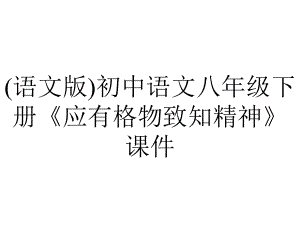 (语文版)初中语文八年级下册《应有格物致知精神》课件